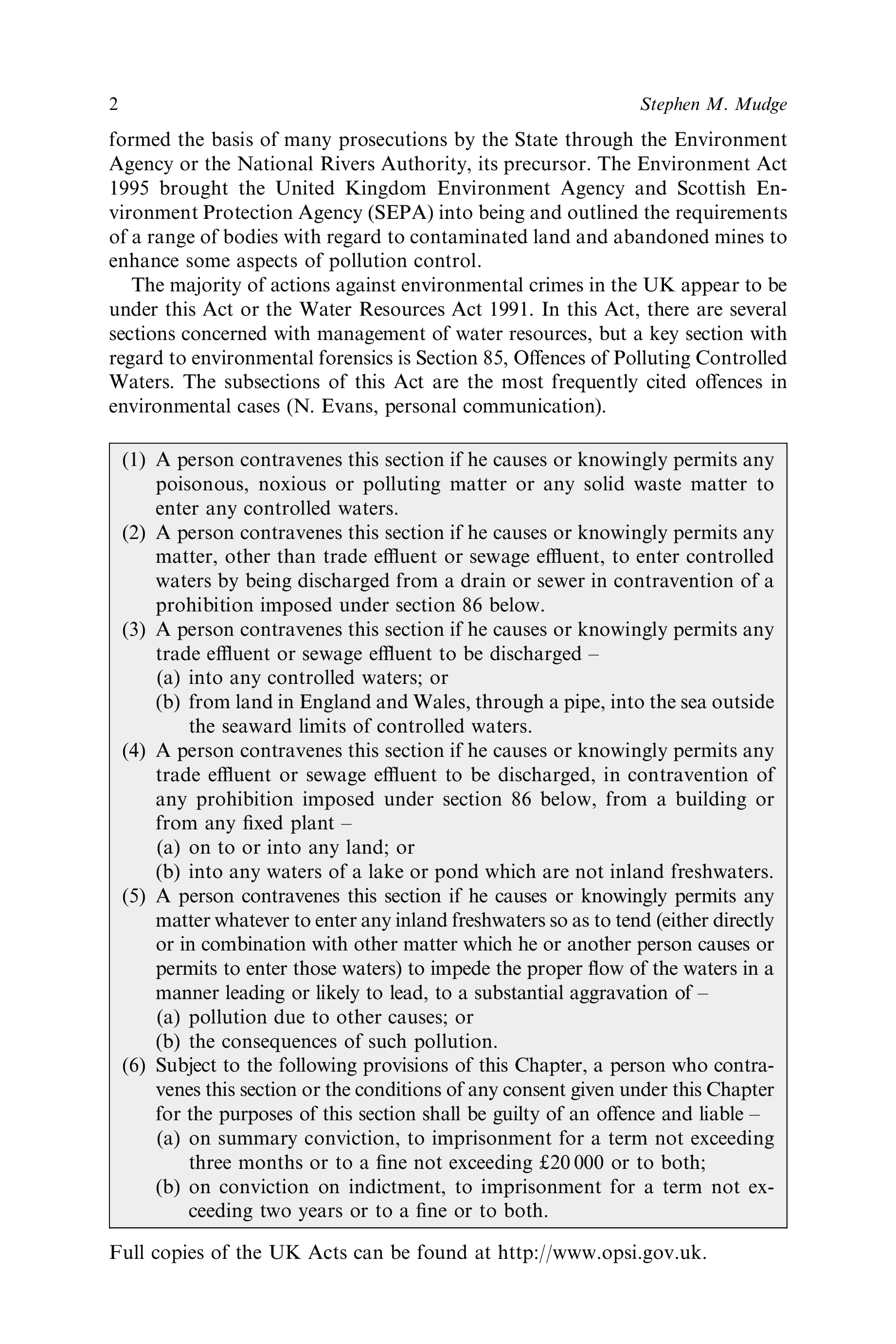 2 Stephen M. Mudge

formed the basis of many prosecutions by the State through the Environment Agency or the National Rivers Authority, its precursor. The Environment Act 1995 brought the United Kingdom Environment Agency and Scottish Environment Protection Agency (SEPA) into being and outlined the requirements of a range of bodies with regard to contaminated land and abandoned mines to enhance some aspects of pollution control.

The majority of actions against environmental crimes in the UK appear to be under this Act or the Water Resources Act 1991. In this Act, there are several sections concerned with management of water resources, but a key section with regard to environmental forensics is Section 85, Offences of Polluting Controlled Waters. The subsections of this Act are the most frequently cited offences in environmental cases (N. Evans, personal communication).

(1) A person contravenes this section if he causes or knowingly permits any poisonous, noxious or polluting matter or any solid waste matter to enter any controlled waters.
(2) A person contravenes this section if he causes or knowingly permits any matter, other than trade effluent or sewage effluent, to enter controlled waters by being discharged from a drain or sewer in contravention of a prohibition imposed under section 86 below.
(3) A person contravenes this section if he causes or knowingly permits any trade effluent or sewage effluent to be discharged –
(a) into any controlled waters; or
(b) from land in England and Wales, through a pipe, into the sea outside the seaward limits of controlled waters.
(4) A person contravenes this section if he causes or knowingly permits any trade effluent or sewage effluent to be discharged, in contravention of any prohibition imposed under section 86 below, from a building or from any fixed plant –
(a) on to or into any land; or
(b) into any waters of a lake or pond which are not inland freshwaters.
(5) A person contravenes this section if he causes or knowingly permits any matter whatever to enter any inland freshwaters so as to tend (either directly or in combination with other matter which he or another person causes or permits to enter those waters) to impede the proper flow of the waters in a manner leading or likely to lead, to a substantial aggravation of –
(a) pollution due to other causes; or
(b) the consequences of such pollution.
(6) Subject to the following provisions of this Chapter, a person who contravenes this section or the conditions of any consent given under this Chapter for the purposes of this section shall be guilty of an offence and liable –
(a) on summary conviction, to imprisonment for a term not exceeding three months or to a fine not exceeding £20 000 or to both;
(b) on conviction on indictment, to imprisonment for a term not exceeding two years or to a fine or to both.

Full copies of the UK Acts can be found at http://www.opsi.gov.uk.